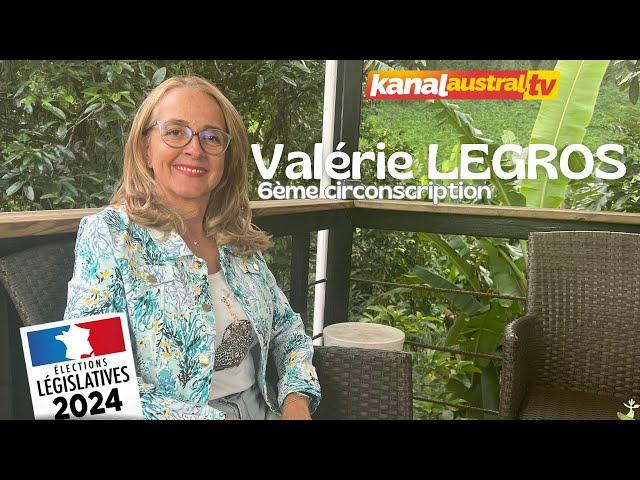 kanalaustral.tv

Valérie LEGROS
6ème circonscription

ÉLECTIONS
LÉGISLATIVES
2024